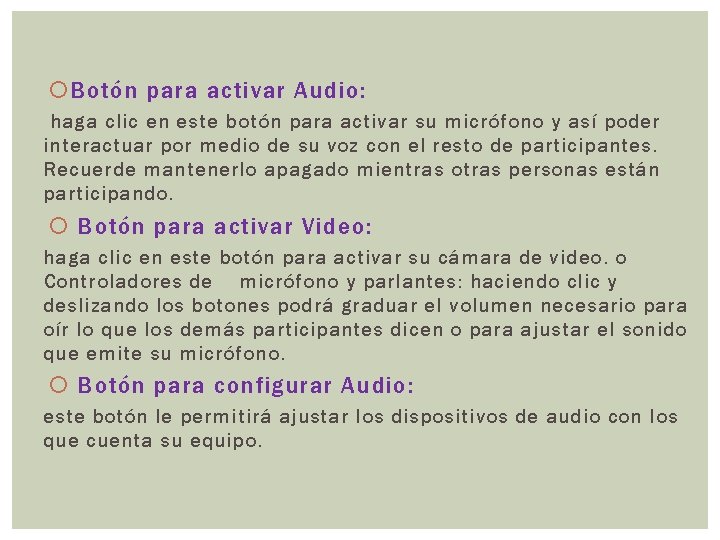 Botón para activar Audio:

haga clic en este botón para activar su micrófono y así poder interactuar por medio de su voz con el resto de participantes. Recuerde mantenerlo apagado mientras otras personas están participando.

Botón para activar Video:

haga clic en este botón para activar su cámara de video. o Controladores de micrófono y parlantes: haciendo clic y deslizando los botones podrá graduar el volumen necesario para oír lo que los demás participantes dicen o para ajustar el sonido que emite su micrófono.

Botón para configurar Audio:

este botón le permitirá ajustar los dispositivos de audio con los que cuenta su equipo.